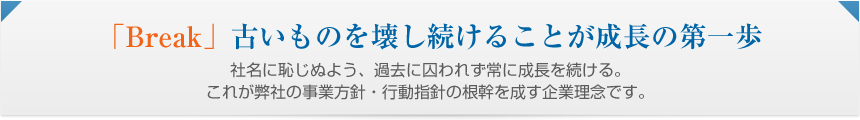 「Break」古いものを壊し続けることが成長の第一歩

社名に恥じぬよう、過去に囚われず常に成長を続ける。
これが弊社の事業方針・行動指針の根幹を成す企業理念です。